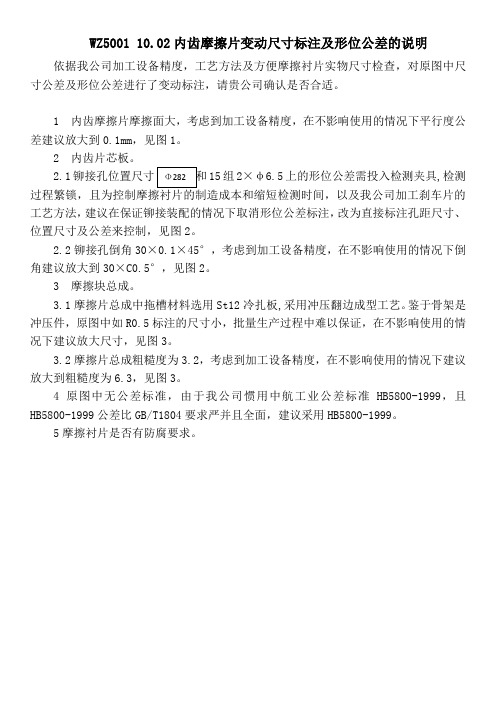 WZ5001 10.02 内齿摩擦片变动尺寸标注及形位公差的说明

依据我公司加工设备精度，工艺方法及方便摩擦衬片实物尺寸检查，对原图中尺寸公差及形位公差进行了变动标注，请贵公司确认是否合适。

1　内齿摩擦片摩擦面大，考虑到加工设备精度，在不影响使用的情况下平行度公差建议放大到 0.1mm，见图 1。

2　内齿片芯板。

2.1 铆接孔位置尺寸 Φ282 和 15 组 2×Φ6.5 上的形位公差需投入检测夹具，检测过程繁锁，且为控制摩擦衬片的制造成本和缩短检测时间，以及我公司加工刹车片的工艺方法，建议在保证铆接装配的情况下取消形位公差标注，改为直接标注孔距尺寸、位置尺寸及公差来控制，见图 2。

2.2 铆接孔倒角 30×0.1×45°，考虑到加工设备精度，在不影响使用的情况下倒角建议放大到 30×C0.5°，见图 2。

3　摩擦块总成。

3.1 摩擦片总成中拖槽材料选用 St12 冷扎板，采用冲压翻边成型工艺。鉴于骨架是冲压件，原图中如 R0.5 标注的尺寸小，批量生产过程中难以保证，在不影响使用的情况下建议放大尺寸，见图 3。

3.2 摩擦片总成粗糙度为 3.2，考虑到加工设备精度，在不影响使用的情况下建议放大到粗糙度为 6.3，见图 3。

4 原图中无公差标准，由于我公司惯用中航工业公差标准 HB5800-1999，且 HB5800-1999 公差比 GB/T1804 要求严并且全面，建议采用 HB5800-1999。

5 摩擦衬片是否有防腐要求。